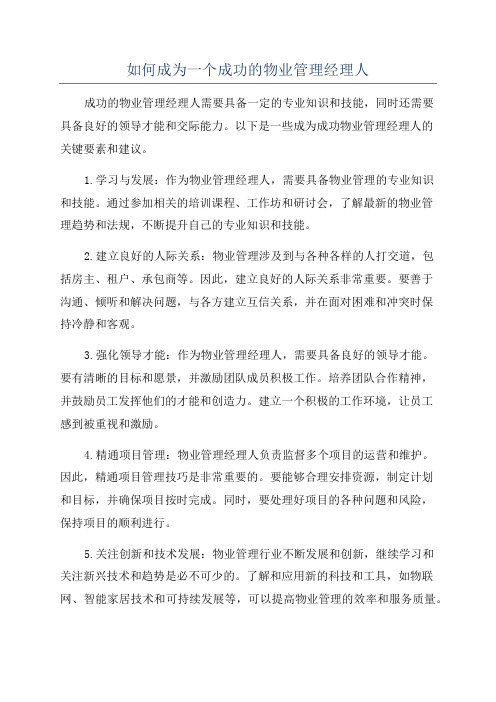 如何成为一个成功的物业管理经理人

成功的物业管理经理人需要具备一定的专业知识和技能，同时还需要具备良好的领导才能和交际能力。以下是一些成为成功物业管理经理人的关键要素和建议。

1.学习与发展：作为物业管理经理人，需要具备物业管理的专业知识和技能。通过参加相关的培训课程、工作坊和研讨会，了解最新的物业管理趋势和法规，不断提升自己的专业知识和技能。

2.建立良好的人际关系：物业管理涉及到与各种各样的人打交道，包括房主、租户、承包商等。因此，建立良好的人际关系非常重要。要善于沟通、倾听和解决问题，与各方建立互信关系，并在面对困难和冲突时保持冷静和客观。

3.强化领导才能：作为物业管理经理人，需要具备良好的领导才能。要有清晰的目标和愿景，并激励团队成员积极工作。培养团队合作精神，并鼓励员工发挥他们的才能和创造力。建立一个积极的工作环境，让员工感到被重视和激励。

4.精通项目管理：物业管理经理人负责监督多个项目的运营和维护。因此，精通项目管理技巧是非常重要的。要能够合理安排资源，制定计划和目标，并确保项目按时完成。同时，要处理好项目的各种问题和风险，保持项目的顺利进行。

5.关注创新和技术发展：物业管理行业不断发展和创新，继续学习和关注新兴技术和趋势是必不可少的。了解和应用新的科技和工具，如物联网、智能家居技术和可持续发展等，可以提高物业管理的效率和服务质量。